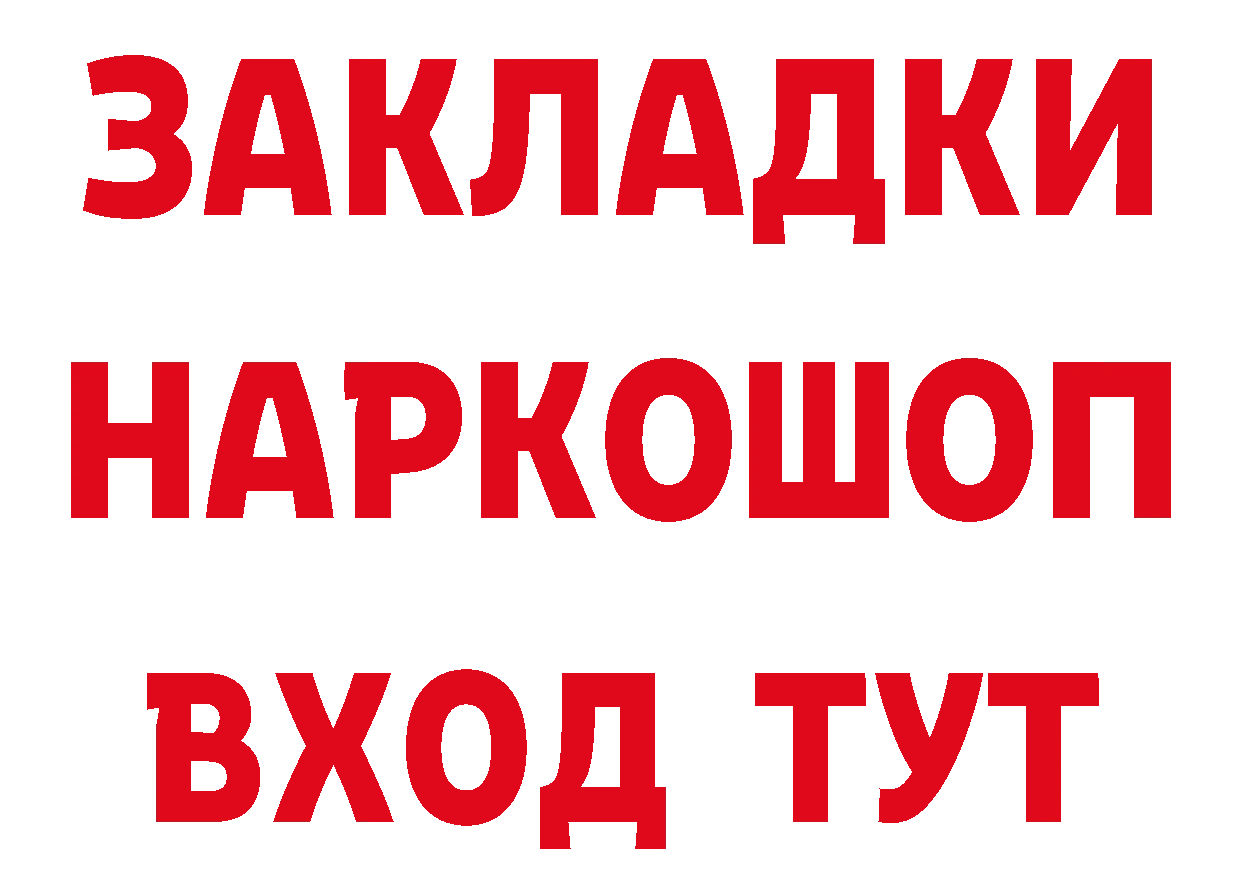 ЗАКЛАДКИ НАРКОШОП ВХОД ТУТ